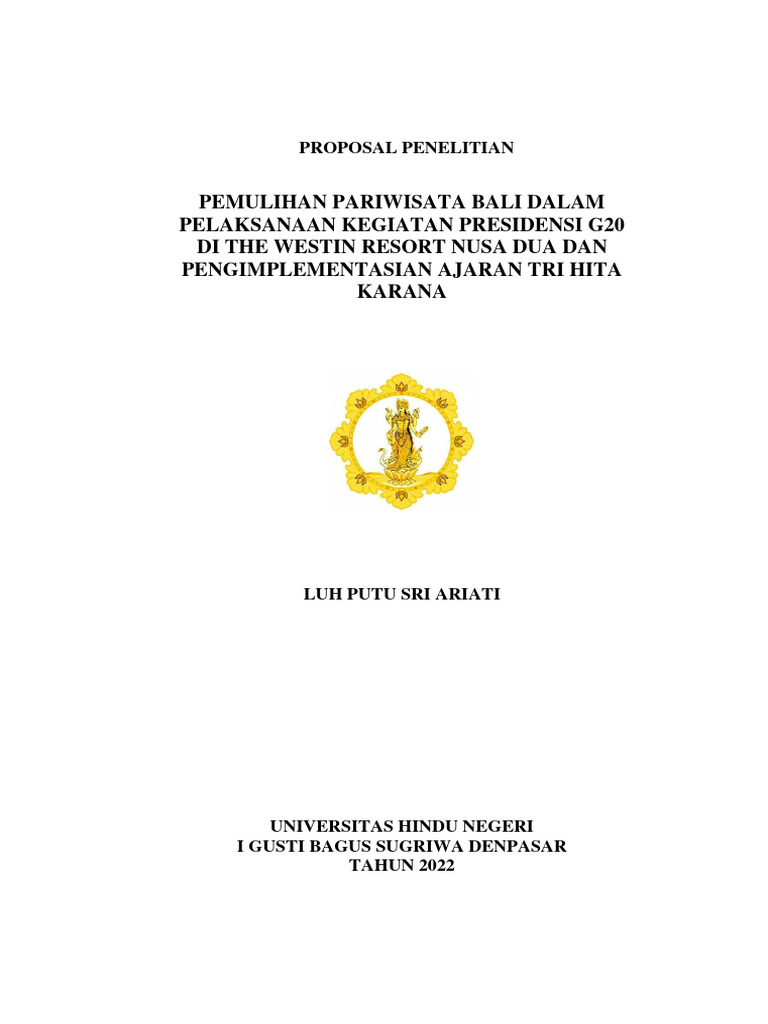 PROPOSAL PENELITIAN

PEMULIHAN PARIWISATA BALI DALAM PELAKSANAAN KEGIATAN PRESIDENSI G20 DI THE WESTIN RESORT NUSA DUA DAN PENGIMPLEMENTASIAN AJARAN TRI HITA KARANA

LUH PUTU SRI ARIATI

UNIVERSITAS HINDU NEGERI
I GUSTI BAGUS SUGRIWA DENPASAR
TAHUN 2022